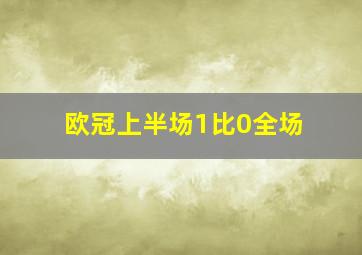 欧冠上半场1比0全场